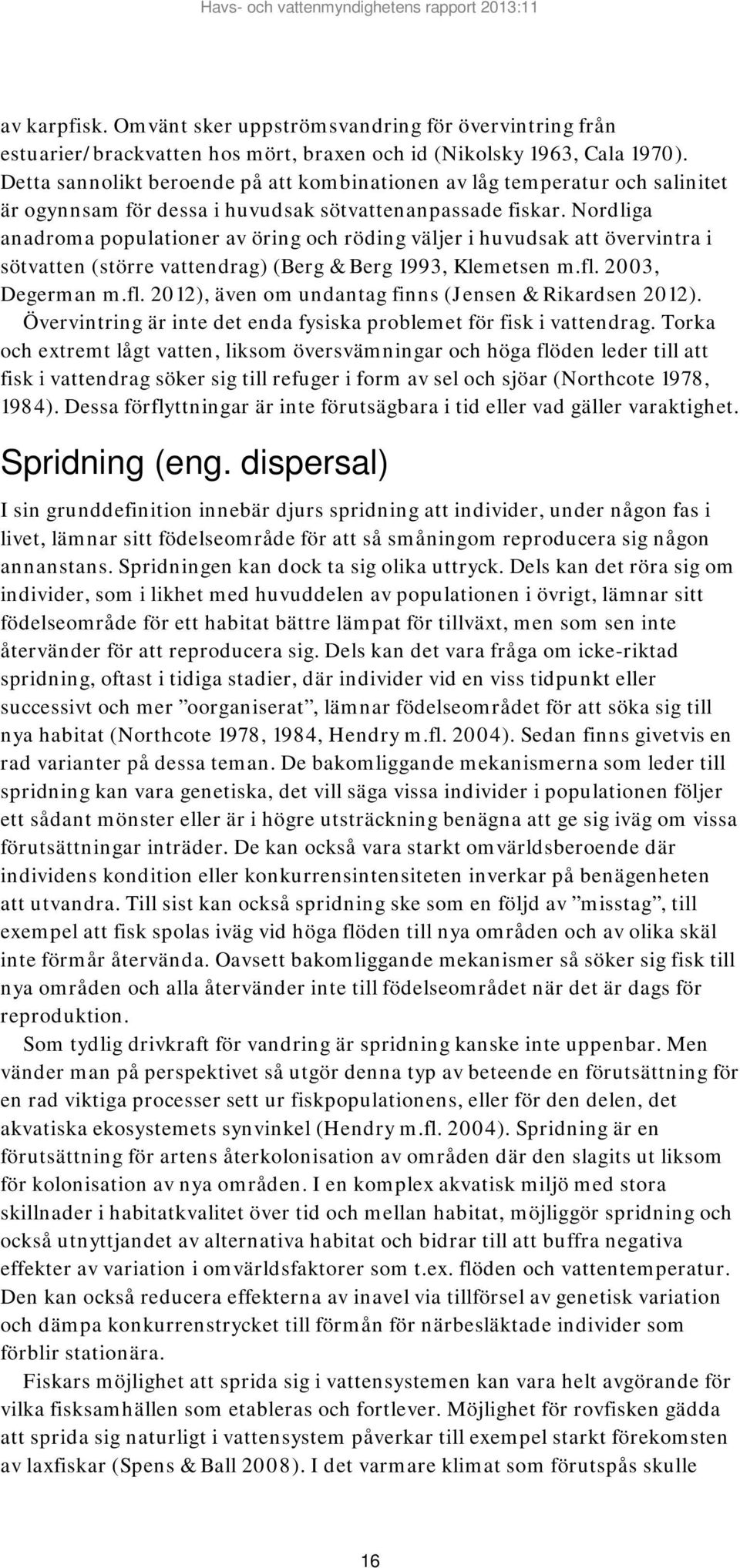 Havs- och vattenmyndighetens rapport 2013:11

av karpfisk. Omvänt sker uppströmsvandring för övervintring från estuarier/brackvatten hos mört, braxen och id (Nikolsky 1963, Cala 1970). Detta sannolikt beroende på att kombinationen av låg temperatur och salinitet är ogynnsam för dessa i huvudsak sötvattenanpassade fiskar. Nordliga anadroma populationer av öring och röding väljer i huvudsak att övervintra i sötvatten (större vattendrag) (Berg & Berg 1993, Klemetsen m.fl. 2003, Degerman m.fl. 2012), även om undantag finns (Jensen & Rikardsen 2012).

Övervintring är inte det enda fysiska problemet för fisk i vattendrag. Torka och extremt lågt vatten, liksom översvämningar och höga flöden leder till att fisk i vattendrag söker sig till refuger i form av sel och sjöar (Northcote 1978, 1984). Dessa förflyttningar är inte förutsägbara i tid eller vad gäller varaktighet.

Spridning (eng. dispersal)

I sin grunddefinition innebär djurs spridning att individer, under någon fas i livet, lämnar sitt födelseområde för att så småningom reproducera sig någon annanstans. Spridningen kan dock ta sig olika uttryck. Dels kan det röra sig om individer, som i likhet med huvuddelen av populationen i övrigt, lämnar sitt födelseområde för ett habitat bättre lämpat för tillväxt, men som sen inte återvänder för att reproducera sig. Dels kan det vara fråga om icke-riktad spridning, oftast i tidiga stadier, där individer vid en viss tidpunkt eller successivt och mer ”oorganiserat”, lämnar födelseområdet för att söka sig till nya habitat (Northcote 1978, 1984, Hendry m.fl. 2004). Sedan finns givetvis en rad varianter på dessa teman. De bakomliggande mekanismerna som leder till spridning kan vara genetiska, det vill säga vissa individer i populationen följer ett sådant mönster eller är i högre utsträckning benägna att ge sig iväg om vissa förutsättningar inträder. De kan också vara starkt omvärldsberoende där individens kondition eller konkurrensintensiteten inverkar på benägenheten att utvandra. Till sist kan också spridning ske som en följd av ”misstag”, till exempel att fisk spolas iväg vid höga flöden till nya områden och av olika skäl inte förmår återvända. Oavsett bakomliggande mekanismer så söker sig fisk till nya områden och alla återvänder inte till födelseområdet när det är dags för reproduktion.

Som tydlig drivkraft för vandring är spridning kanske inte uppenbar. Men vänder man på perspektivet så utgör denna typ av beteende en förutsättning för en rad viktiga processer sett ur fiskpopulationens, eller för den delen, det akvatiska ekosystemets synvinkel (Hendry m.fl. 2004). Spridning är en förutsättning för artens återkolonisation av områden där den slagits ut liksom för kolonisation av nya områden. I en komplex akvatisk miljö med stora skillnader i habitatkvalitet över tid och mellan habitat, möjliggör spridning och också utnyttjandet av alternativa habitat och bidrar till att buffra negativa effekter av variation i omvärldsfaktorer som t.ex. flöden och vattentemperatur. Den kan också reducera effekterna av inavel via tillförsel av genetisk variation och dämpa konkurrenstrycket till förmån för närbesläktade individer som förblir stationära.

Fiskars möjlighet att sprida sig i vattensystemen kan vara helt avgörande för vilka fisksamhällen som etableras och fortlever. Möjlighet för rovfisken gädda att sprida sig naturligt i vattensystem påverkar till exempel starkt förekomsten av laxfiskar (Spens & Ball 2008). I det varmare klimat som förutspås skulle

16